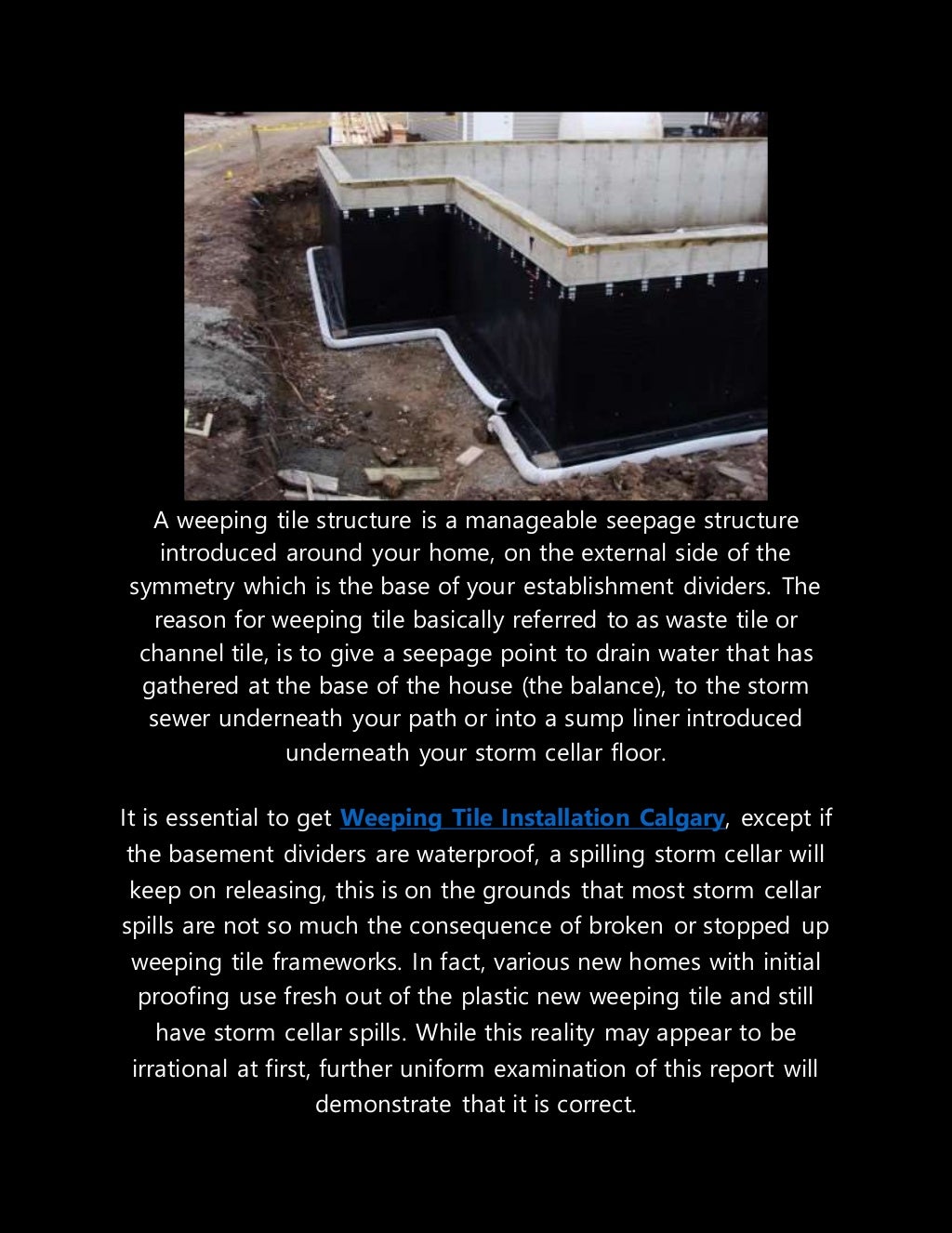 A weeping tile structure is a manageable seepage structure introduced around your home, on the external side of the symmetry which is the base of your establishment dividers. The reason for weeping tile basically referred to as waste tile or channel tile, is to give a seepage point to drain water that has gathered at the base of the house (the balance), to the storm sewer underneath your path or into a sump liner introduced underneath your storm cellar floor.

It is essential to get Weeping Tile Installation Calgary, except if the basement dividers are waterproof, a spilling storm cellar will keep on releasing, this is on the grounds that most storm cellar spills are not so much the consequence of broken or stopped up weeping tile frameworks. In fact, various new homes with initial proofing use fresh out of the plastic new weeping tile and still have storm cellar spills. While this reality may appear to be irrational at first, further uniform examination of this report will demonstrate that it is correct.